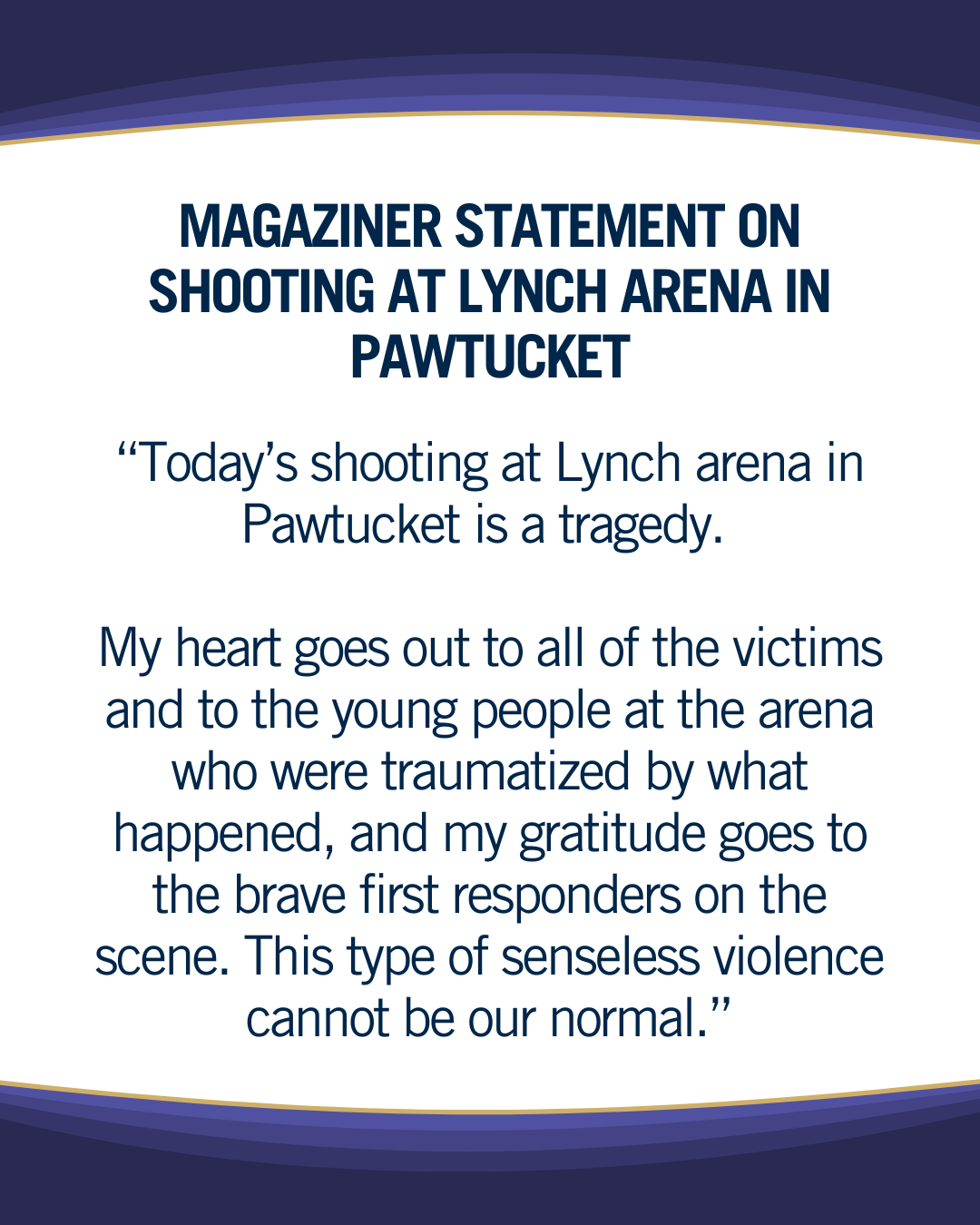 MAGAZINER STATEMENT ON SHOOTING AT LYNCH ARENA IN PAWTUCKET

“Today’s shooting at Lynch arena in Pawtucket is a tragedy.

My heart goes out to all of the victims and to the young people at the arena who were traumatized by what happened, and my gratitude goes to the brave first responders on the scene. This type of senseless violence cannot be our normal.”